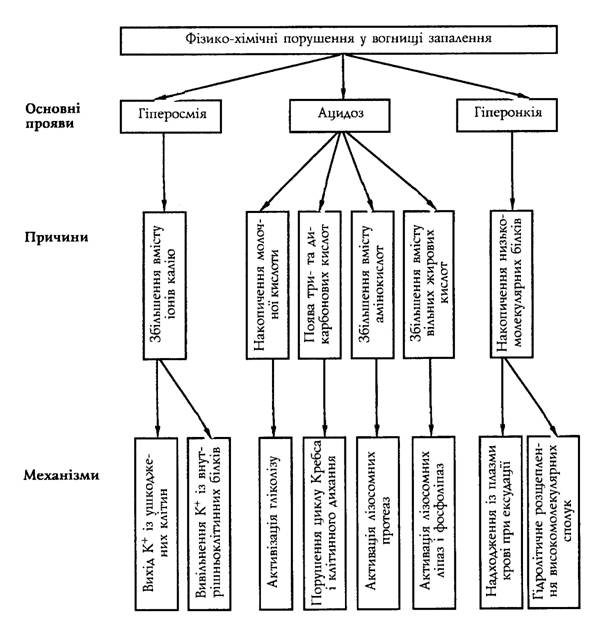 Фізико-хімічні порушення у вогнищі запалення

Основні прояви

Гіперосмія

Ацидоз

Гіперонкія

Причини

Збільшення вмісту іонів калію

Накопичення молочної кислоти

Поява три- та дикарбонових кислот

Збільшення вмісту амінокислот

Збільшення вмісту вільних жирових кислот

Накопичення низькомолекулярних білків

Механізми

Вихід $K^+$ із ушкоджених клітин

Вивільнення $K^+$ із внутрішньоклітинних білків

Активізація гліколізу

Порушення циклу Кребса і клітинного дихання

Активація лізосомних протеаз

Активація лізосомних ліпаз і фосфоліпаз

Надходження із плазми крові при ексудації

Гідролітичне розщеплення високомолекулярних сполук